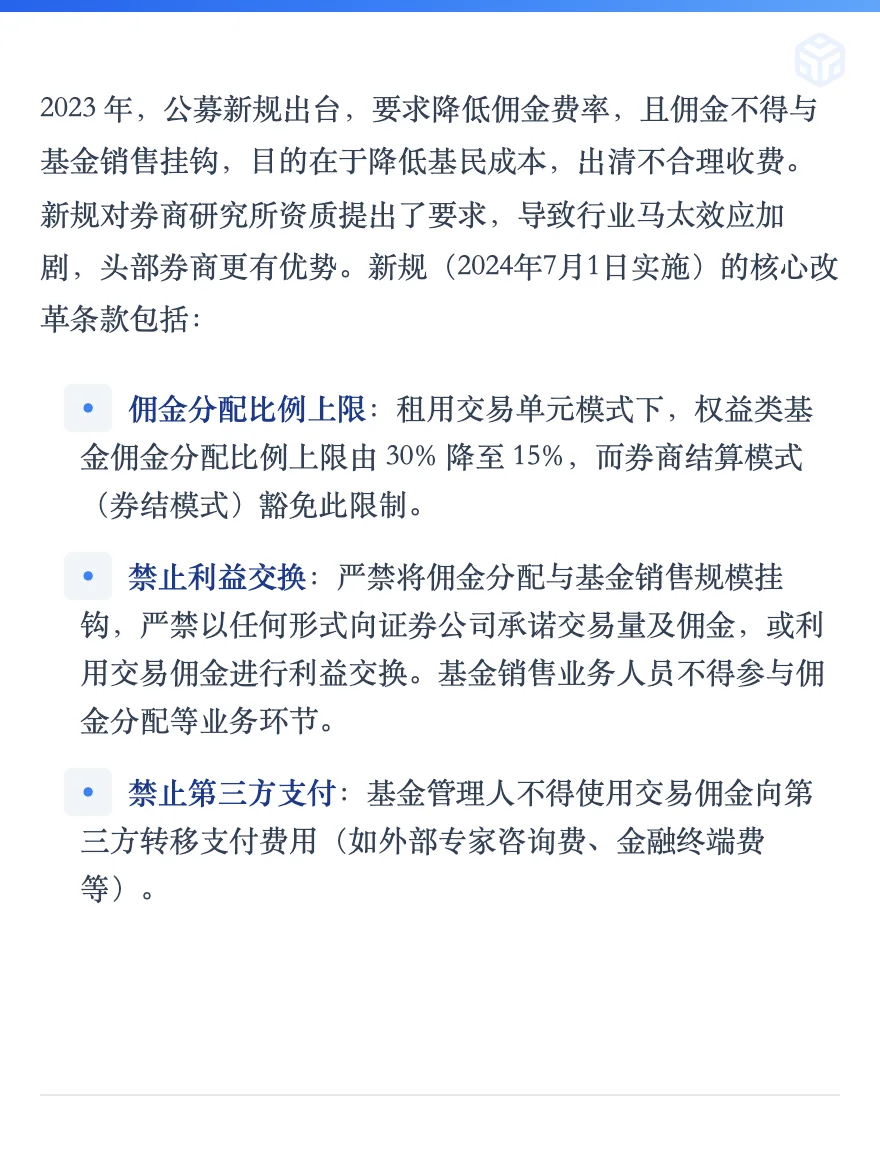 2023 年，公募新规出台，要求降低佣金费率，且佣金不得与基金销售挂钩，目的在于降低基民成本，出清不合理收费。新规对券商研究所资质提出了要求，导致行业马太效应加剧，头部券商更有优势。新规（2024年7月1日实施）的核心改革条款包括：

• 佣金分配比例上限：租用交易单元模式下，权益类基金佣金分配比例上限由 30% 降至 15%，而券商结算模式（券结模式）豁免此限制。

• 禁止利益交换：严禁将佣金分配与基金销售规模挂钩，严禁以任何形式向证券公司承诺交易量及佣金，或利用交易佣金进行利益交换。基金销售业务人员不得参与佣金分配等业务环节。

• 禁止第三方支付：基金管理人不得使用交易佣金向第三方转移支付费用（如外部专家咨询费、金融终端费等）。